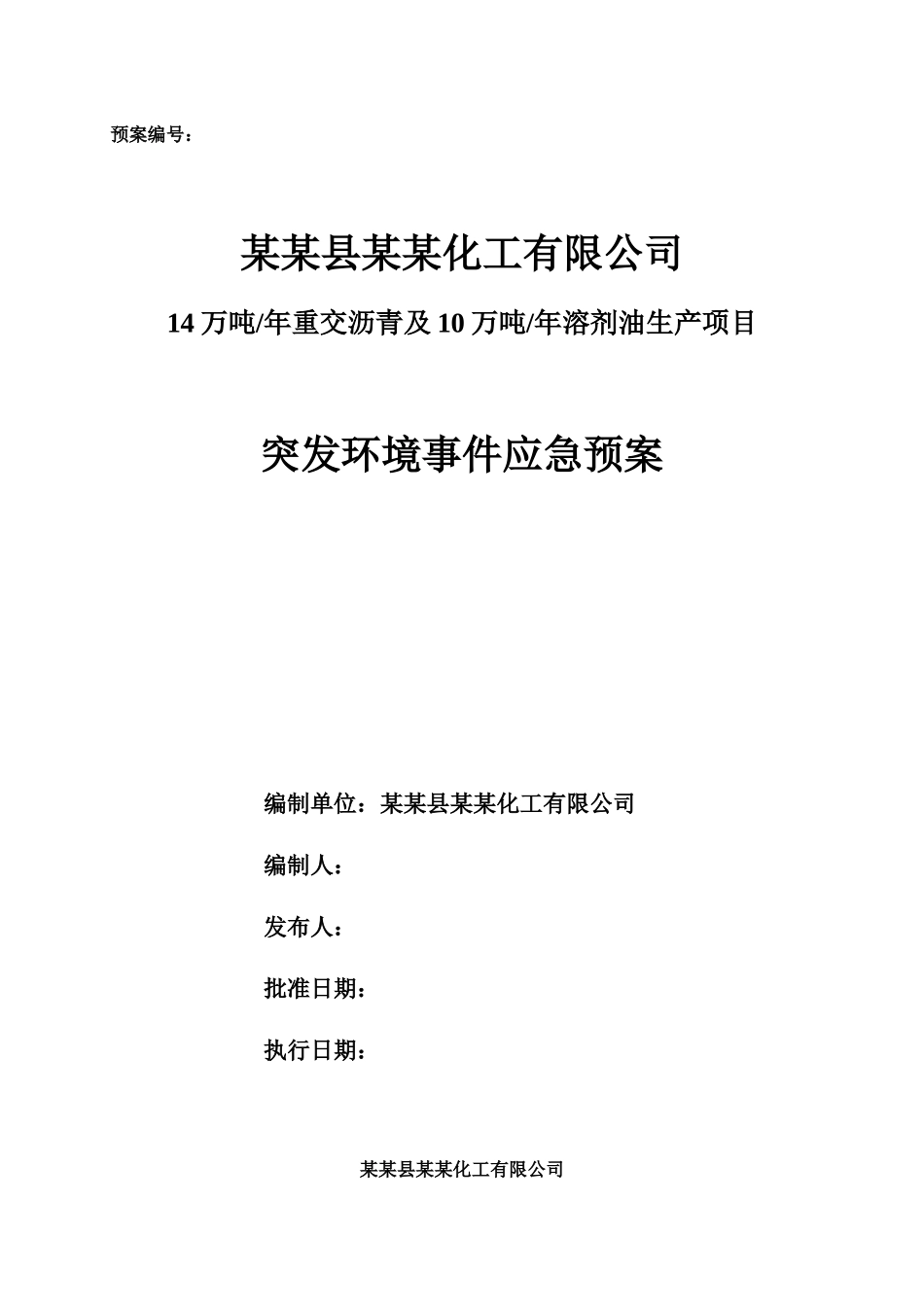 预案编号：

某某县某某化工有限公司

14 万吨/年重交沥青及 10 万吨/年溶剂油生产项目

突发环境事件应急预案

编制单位：某某县某某化工有限公司

编制人：

发布人：

批准日期：

执行日期：

某某县某某化工有限公司